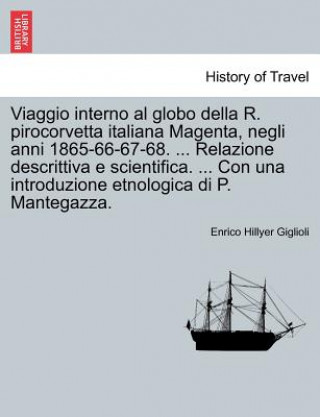 BRITISH LIBRARY

History of Travel

Viaggio interno al globo della R. pirocorvetta italiana Magenta, negli anni 1865-66-67-68. ... Relazione descrittiva e scientifica. ... Con una introduzione etnologica di P. Mantegazza.

Enrico Hillyer Giglioli